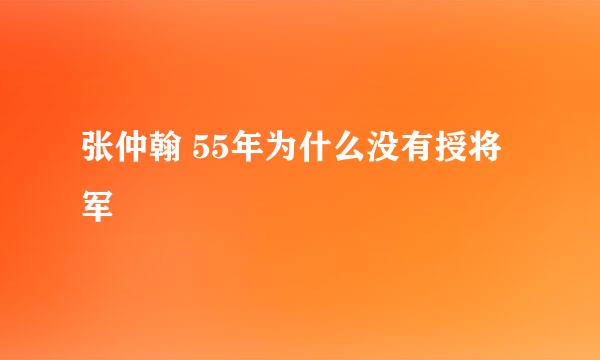 张仲翰 55年为什么没有授将军